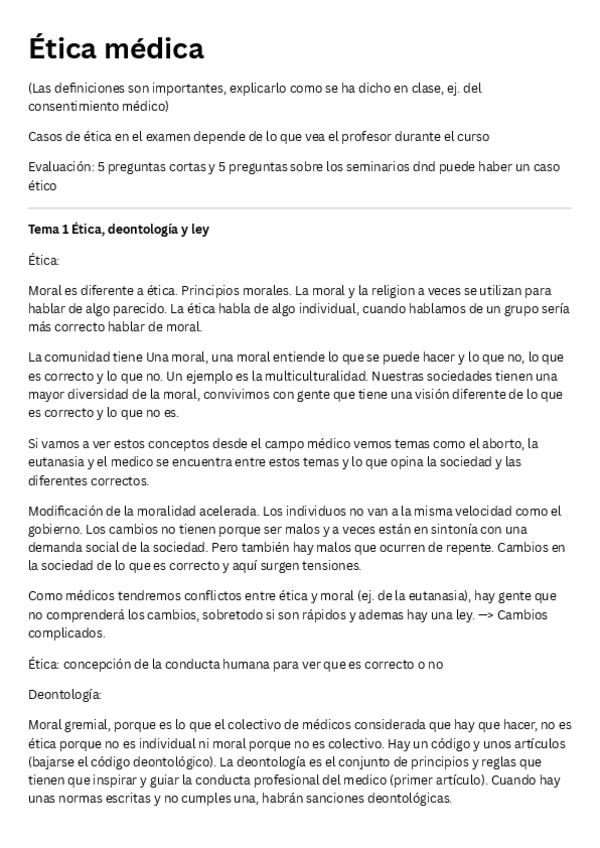 Ética médica

(Las definiciones son importantes, explicarlo como se ha dicho en clase, ej. del consentimiento médico)

Casos de ética en el examen depende de lo que vea el profesor durante el curso

Evaluación: 5 preguntas cortas y 5 preguntas sobre los seminarios dnd puede haber un caso ético

Tema 1 Ética, deontología y ley

Ética:

Moral es diferente a ética. Principios morales. La moral y la religion a veces se utilizan para hablar de algo parecido. La ética habla de algo individual, cuando hablamos de un grupo sería más correcto hablar de moral.

La comunidad tiene Una moral, una moral entiende lo que se puede hacer y lo que no, lo que es correcto y lo que no. Un ejemplo es la multiculturalidad. Nuestras sociedades tienen una mayor diversidad de la moral, convivimos con gente que tiene una visión diferente de lo que es correcto y lo que no es.

Si vamos a ver estos conceptos desde el campo médico vemos temas como el aborto, la eutanasia y el medico se encuentra entre estos temas y lo que opina la sociedad y las diferentes correctos.

Modificación de la moralidad acelerada. Los individuos no van a la misma velocidad como el gobierno. Los cambios no tienen porque ser malos y a veces están en sintonía con una demanda social de la sociedad. Pero también hay malos que ocurren de repente. Cambios en la sociedad de lo que es correcto y aquí surgen tensiones.

Como médicos tendremos conflictos entre ética y moral (ej. de la eutanasia), hay gente que no comprenderá los cambios, sobretodo si son rápidos y ademas hay una ley. —> Cambios complicados.

Ética: concepción de la conducta humana para ver que es correcto o no

Deontología:

Moral gremial, porque es lo que el colectivo de médicos considerada que hay que hacer, no es ética porque no es individual ni moral porque no es colectivo. Hay un código y unos artículos (bajarse el código deontológico). La deontología es el conjunto de principios y reglas que tienen que inspirar y guiar la conducta profesional del medico (primer artículo). Cuando hay unas normas escritas y no cumples una, habrán sanciones deontológicas.